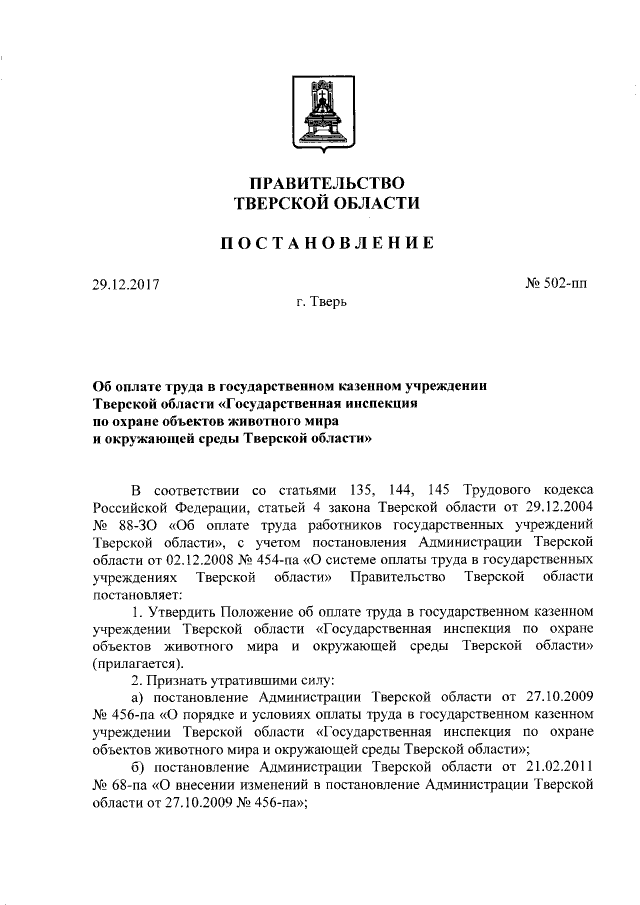 ПРАВИТЕЛЬСТВО
ТВЕРСКОЙ ОБЛАСТИ

ПОСТАНОВЛЕНИЕ

29.12.2017

№ 502-пп

г. Тверь

Об оплате труда в государственном казенном учреждении Тверской области «Государственная инспекция по охране объектов животного мира и окружающей среды Тверской области»

В соответствии со статьями 135, 144, 145 Трудового кодекса Российской Федерации, статьей 4 закона Тверской области от 29.12.2004 № 88-ЗО «Об оплате труда работников государственных учреждений Тверской области», с учетом постановления Администрации Тверской области от 02.12.2008 № 454-па «О системе оплаты труда в государственных учреждениях Тверской области» Правительство Тверской области постановляет:

1. Утвердить Положение об оплате труда в государственном казенном учреждении Тверской области «Государственная инспекция по охране объектов животного мира и окружающей среды Тверской области» (прилагается).

2. Признать утратившими силу:

а) постановление Администрации Тверской области от 27.10.2009 № 456-па «О порядке и условиях оплаты труда в государственном казенном учреждении Тверской области «Государственная инспекция по охране объектов животного мира и окружающей среды Тверской области»;

б) постановление Администрации Тверской области от 21.02.2011 № 68-па «О внесении изменений в постановление Администрации Тверской области от 27.10.2009 № 456-па»;